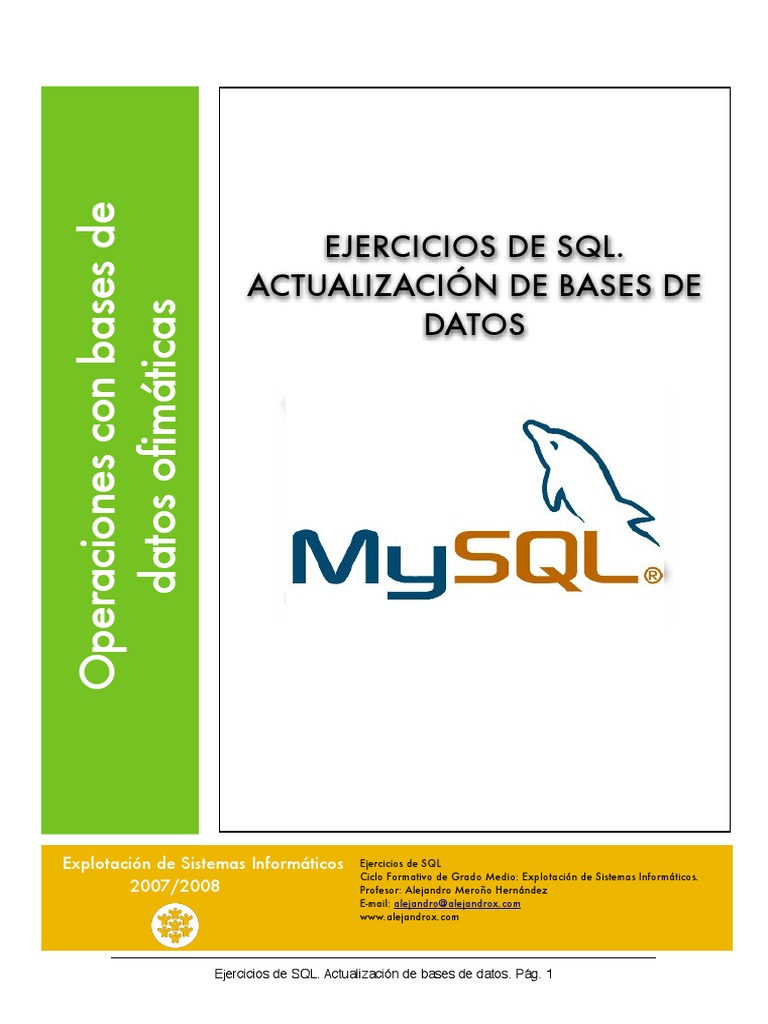 Operaciones con bases de datos ofimáticas

EJERCICIOS DE SQL. ACTUALIZACIÓN DE BASES DE DATOS

MySQL®

Explotación de Sistemas Informáticos
2007/2008

Ejercicios de SQL
Ciclo Formativo de Grado Medio: Explotación de Sistemas Informáticos.
Profesor: Alejandro Meroño Hernández
E-mail: alejandro@alejandrox.com
www.alejandrox.com

Ejercicios de SQL. Actualización de bases de datos. Pág. 1